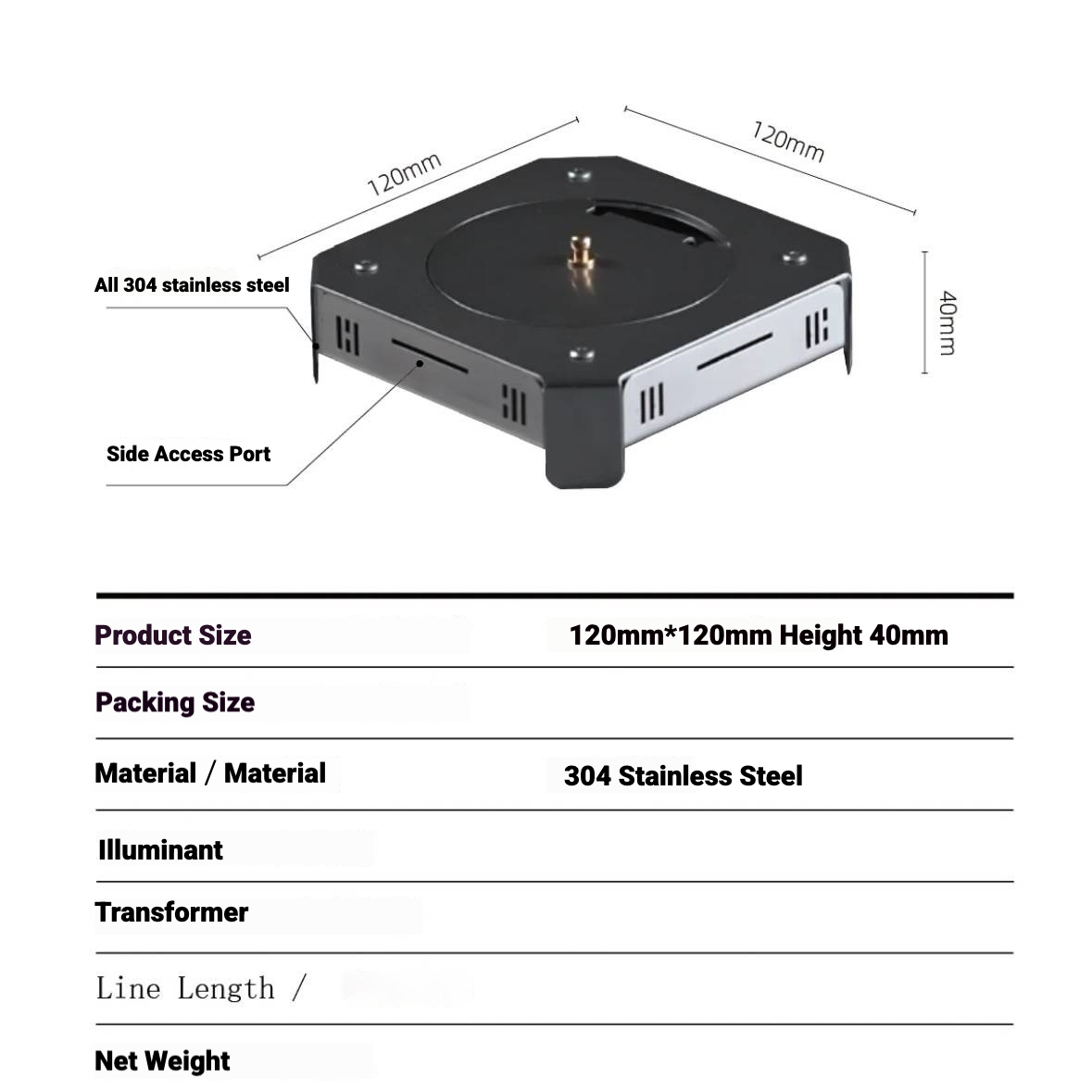 120mm

120mm

40mm

All 304 stainless steel

Side Access Port

| Product Size | 120mm*120mm Height 40mm |
|---|---|
| Packing Size | |
| Material / Material | 304 Stainless Steel |
| Illuminant | |
| Transformer | |
| Line Length / | |
| Net Weight | |